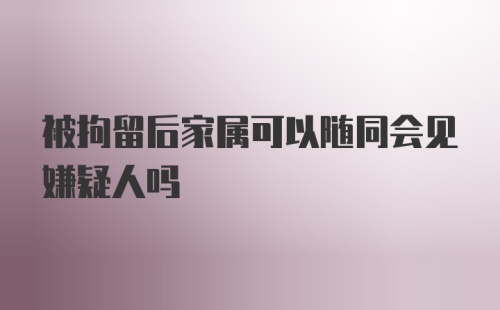 被拘留后家属可以随同会见嫌疑人吗